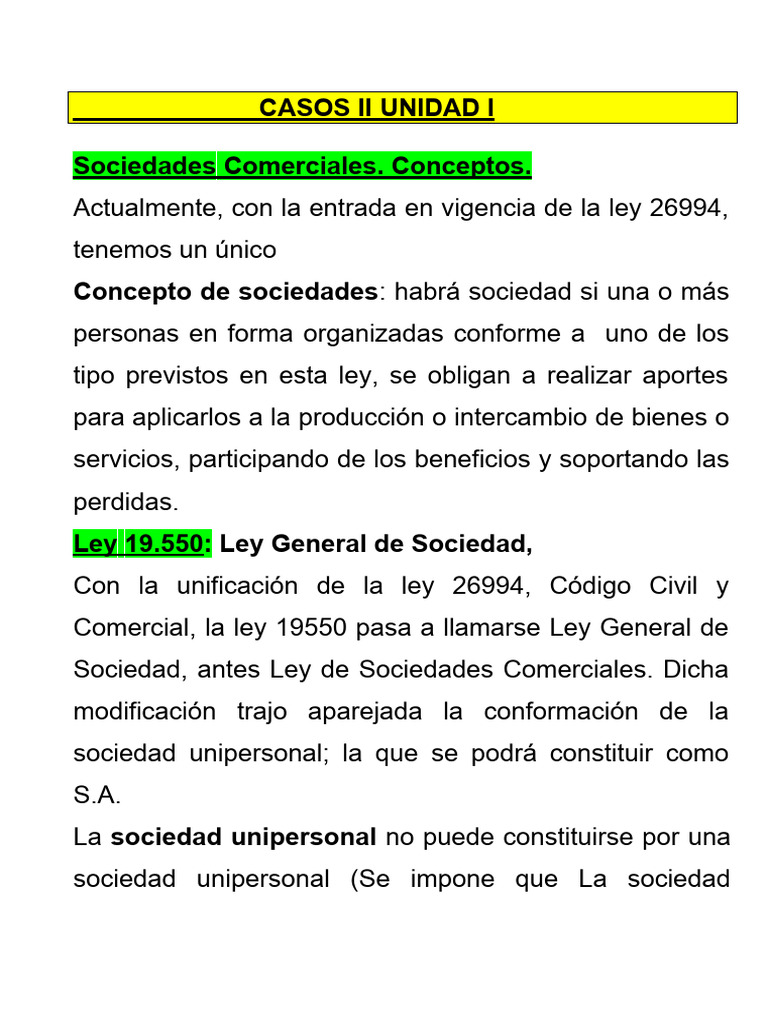 CASOS II UNIDAD I

Sociedades Comerciales. Conceptos.

Actualmente, con la entrada en vigencia de la ley 26994, tenemos un único

Concepto de sociedades: habrá sociedad si una o más personas en forma organizadas conforme a uno de los tipo previstos en esta ley, se obligan a realizar aportes para aplicarlos a la producción o intercambio de bienes o servicios, participando de los beneficios y soportando las perdidas.

Ley 19.550: Ley General de Sociedad,

Con la unificación de la ley 26994, Código Civil y Comercial, la ley 19550 pasa a llamarse Ley General de Sociedad, antes Ley de Sociedades Comerciales. Dicha modificación trajo aparejada la conformación de la sociedad unipersonal; la que se podrá constituir como S.A.

La sociedad unipersonal no puede constituirse por una sociedad unipersonal (Se impone que La sociedad